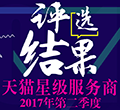 评选
结果
天猫星级服务商
2017年第二季度